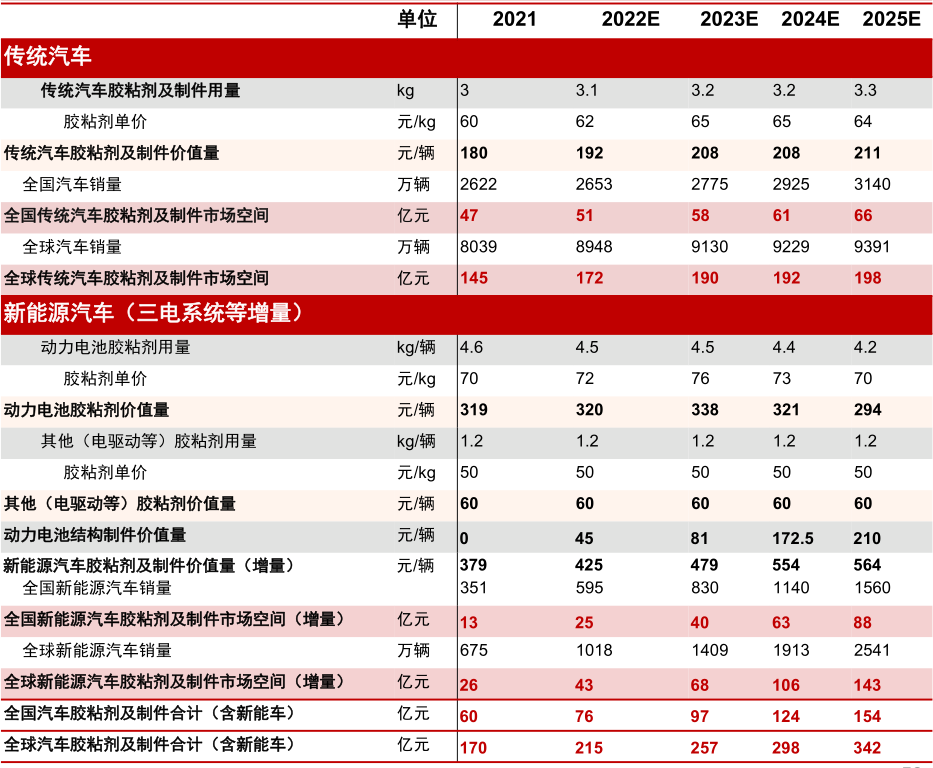 |  | 单位 | 2021 | 2022E | 2023E | 2024E | 2025E |
|---|---|---|---|---|---|---|
| 传统汽车 |  |  |  |  |  |  |
| 传统汽车胶粘剂及制件用量 | kg | 3 | 3.1 | 3.2 | 3.2 | 3.3 |
| 胶粘剂单价 | 元/kg | 60 | 62 | 65 | 65 | 64 |
| 传统汽车胶粘剂及制件价值量 | 元/辆 | 180 | 192 | 208 | 208 | 211 |
| 全国汽车销量 | 万辆 | 2622 | 2653 | 2775 | 2925 | 3140 |
| 全国传统汽车胶粘剂及制件市场空间 | 亿元 | 47 | 51 | 58 | 61 | 66 |
| 全球汽车销量 | 万辆 | 8039 | 8948 | 9130 | 9229 | 9391 |
| 全球传统汽车胶粘剂及制件市场空间 | 亿元 | 145 | 172 | 190 | 192 | 198 |
| 新能源汽车（三电系统等增量） |  |  |  |  |  |  |
| 动力电池胶粘剂用量 | kg/辆 | 4.6 | 4.5 | 4.5 | 4.4 | 4.2 |
| 胶粘剂单价 | 元/kg | 70 | 72 | 76 | 73 | 70 |
| 动力电池胶粘剂价值量 | 元/辆 | 319 | 320 | 338 | 321 | 294 |
| 其他（电驱动等）胶粘剂用量 | kg/辆 | 1.2 | 1.2 | 1.2 | 1.2 | 1.2 |
| 胶粘剂单价 | 元/kg | 50 | 50 | 50 | 50 | 50 |
| 其他（电驱动等）胶粘剂价值量 | 元/辆 | 60 | 60 | 60 | 60 | 60 |
| 动力电池结构制件价值量 | 元/辆 | 0 | 45 | 81 | 172.5 | 210 |
| 新能源汽车胶粘剂及制件价值量（增量） | 元/辆 | 379 | 425 | 479 | 554 | 564 |
| 全国新能源汽车销量 |  | 351 | 595 | 830 | 1140 | 1560 |
| 全国新能源汽车胶粘剂及制件市场空间（增量） | 亿元 | 13 | 25 | 40 | 63 | 88 |
| 全球新能源汽车销量 | 万辆 | 675 | 1018 | 1409 | 1913 | 2541 |
| 全球新能源汽车胶粘剂及制件市场空间（增量） | 亿元 | 26 | 43 | 68 | 106 | 143 |
| 全国汽车胶粘剂及制件合计（含新能车） | 亿元 | 60 | 76 | 97 | 124 | 154 |
| 全球汽车胶粘剂及制件合计（含新能车） | 亿元 | 170 | 215 | 257 | 298 | 342 |